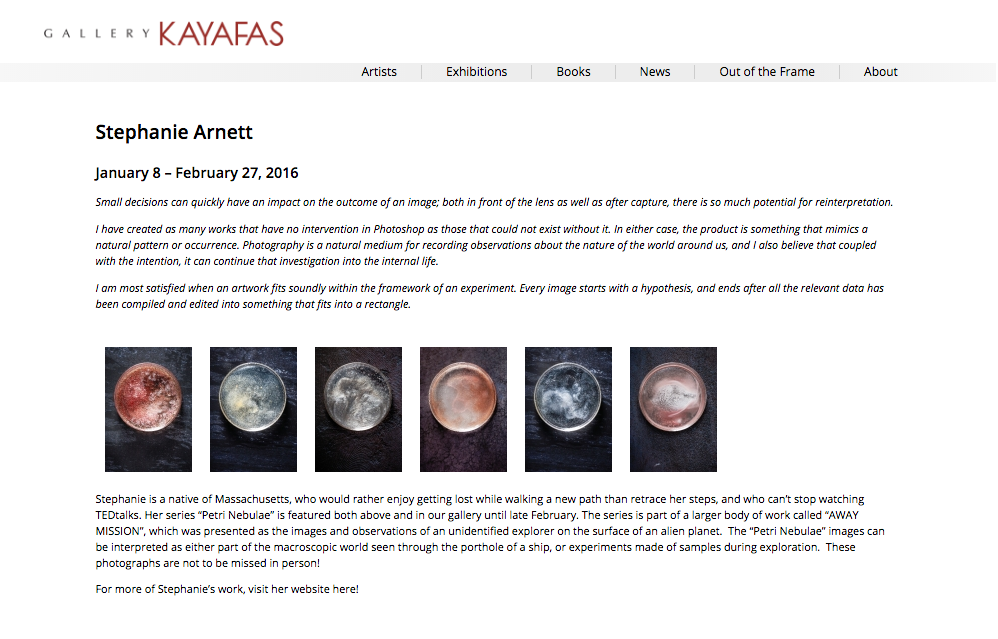 GALLERY KAYAFAS

Artists | Exhibitions | Books | News | Out of the Frame | About

Stephanie Arnett

January 8 – February 27, 2016

Small decisions can quickly have an impact on the outcome of an image; both in front of the lens as well as after capture, there is so much potential for reinterpretation.

I have created as many works that have no intervention in Photoshop as those that could not exist without it. In either case, the product is something that mimics a natural pattern or occurrence. Photography is a natural medium for recording observations about the nature of the world around us, and I also believe that coupled with the intention, it can continue that investigation into the internal life.

I am most satisfied when an artwork fits soundly within the framework of an experiment. Every image starts with a hypothesis, and ends after all the relevant data has been compiled and edited into something that fits into a rectangle.

Stephanie is a native of Massachusetts, who would rather enjoy getting lost while walking a new path than retrace her steps, and who can't stop watching TEDtalks. Her series "Petri Nebulae" is featured both above and in our gallery until late February. The series is part of a larger body of work called "AWAY MISSION", which was presented as the images and observations of an unidentified explorer on the surface of an alien planet. The "Petri Nebulae" images can be interpreted as either part of the macroscopic world seen through the porthole of a ship, or experiments made of samples during exploration. These photographs are not to be missed in person!

For more of Stephanie's work, visit her website here!